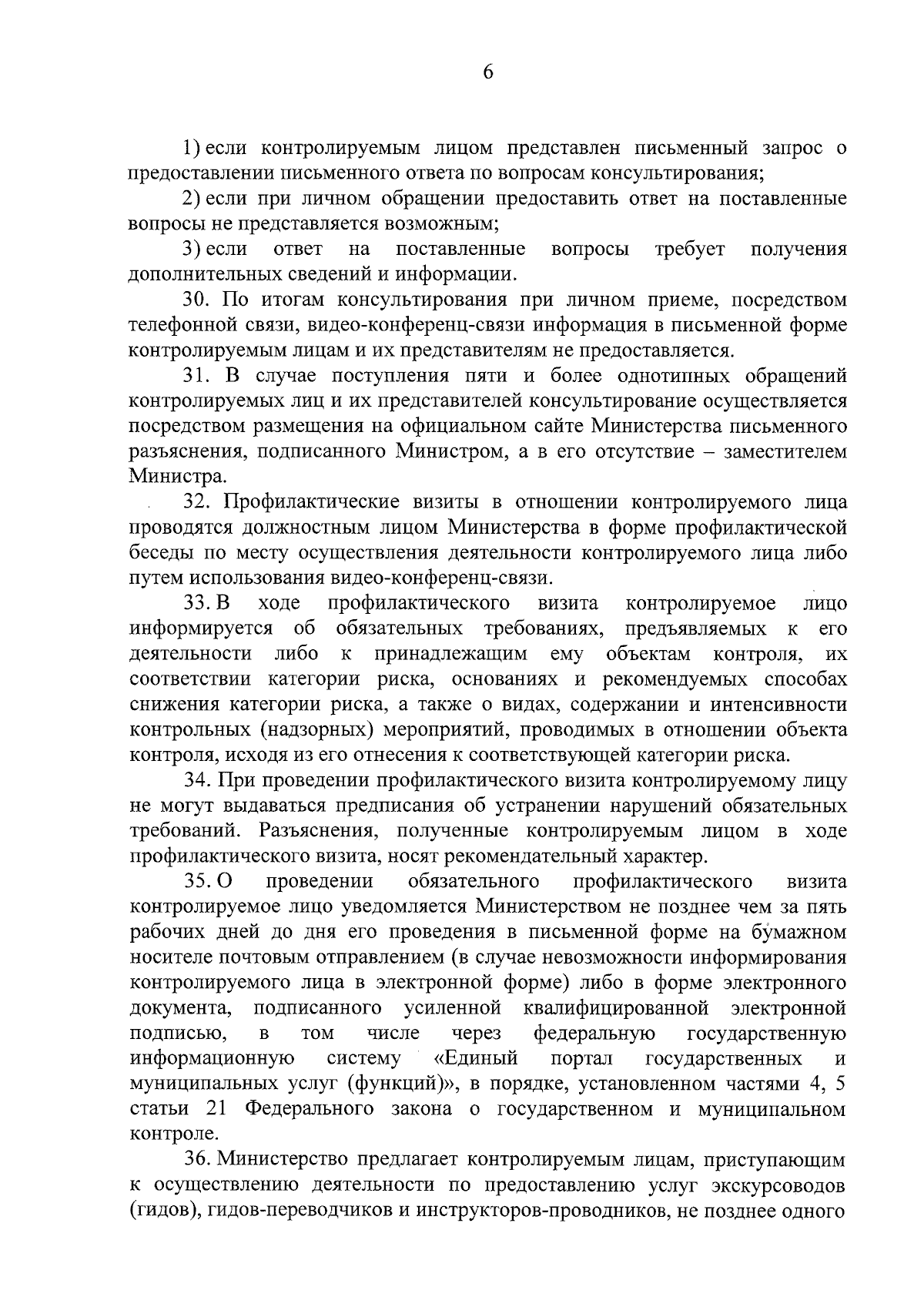 6

1) если контролируемым лицом представлен письменный запрос о предоставлении письменного ответа по вопросам консультирования;

2) если при личном обращении предоставить ответ на поставленные вопросы не представляется возможным;

3) если ответ на поставленные вопросы требует получения дополнительных сведений и информации.

30. По итогам консультирования при личном приеме, посредством телефонной связи, видео-конференц-связи информация в письменной форме контролируемым лицам и их представителям не предоставляется.

31. В случае поступления пяти и более однотипных обращений контролируемых лиц и их представителей консультирование осуществляется посредством размещения на официальном сайте Министерства письменного разъяснения, подписанного Министром, а в его отсутствие – заместителем Министра.

32. Профилактические визиты в отношении контролируемого лица проводятся должностным лицом Министерства в форме профилактической беседы по месту осуществления деятельности контролируемого лица либо путем использования видео-конференц-связи.

33. В ходе профилактического визита контролируемое лицо информируется об обязательных требованиях, предъявляемых к его деятельности либо к принадлежащим ему объектам контроля, их соответствии категории риска, основаниях и рекомендуемых способах снижения категории риска, а также о видах, содержании и интенсивности контрольных (надзорных) мероприятий, проводимых в отношении объекта контроля, исходя из его отнесения к соответствующей категории риска.

34. При проведении профилактического визита контролируемому лицу не могут выдаваться предписания об устранении нарушений обязательных требований. Разъяснения, полученные контролируемым лицом в ходе профилактического визита, носят рекомендательный характер.

35. О проведении обязательного профилактического визита контролируемое лицо уведомляется Министерством не позднее чем за пять рабочих дней до дня его проведения в письменной форме на бумажном носителе почтовым отправлением (в случае невозможности информирования контролируемого лица в электронной форме) либо в форме электронного документа, подписанного усиленной квалифицированной электронной подписью, в том числе через федеральную государственную информационную систему «Единый портал государственных и муниципальных услуг (функций)», в порядке, установленном частями 4, 5 статьи 21 Федерального закона о государственном и муниципальном контроле.

36. Министерство предлагает контролируемым лицам, приступающим к осуществлению деятельности по предоставлению услуг экскурсоводов (гидов), гидов-переводчиков и инструкторов-проводников, не позднее одного